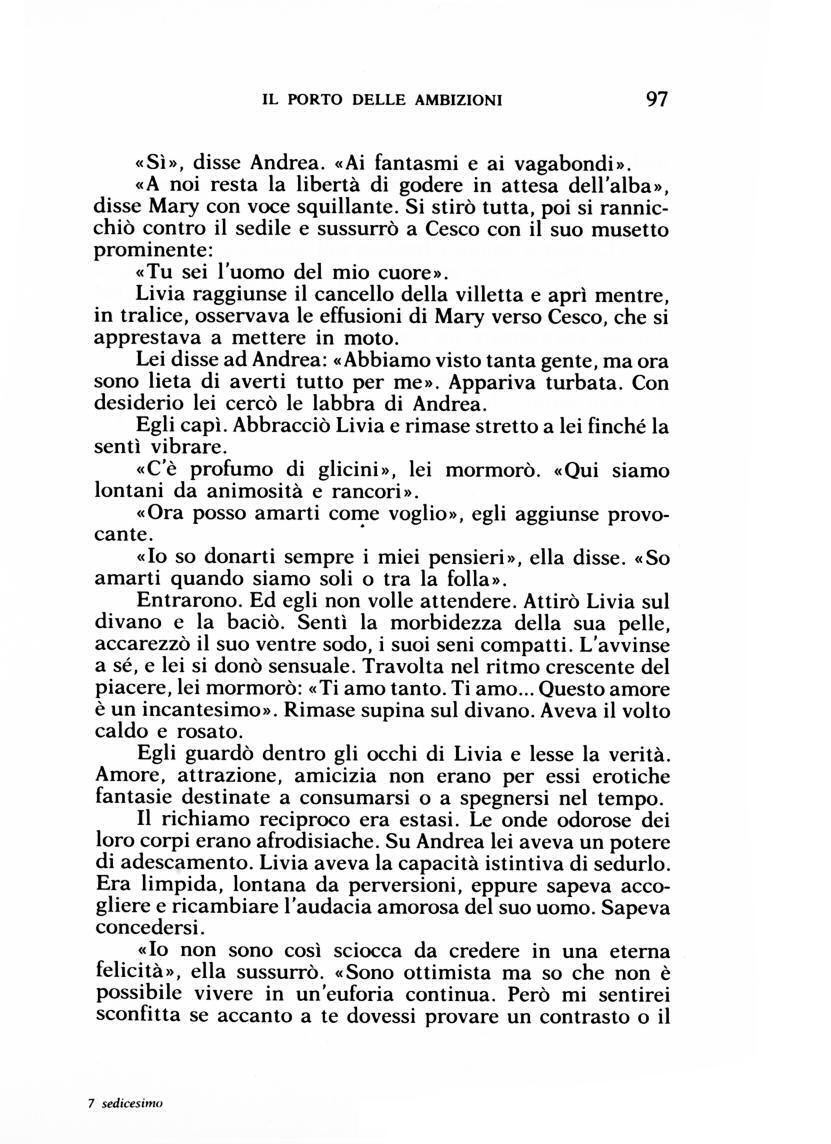 IL PORTO DELLE AMBIZIONI 97

«Sì», disse Andrea. «Ai fantasmi e ai vagabondi».

«A noi resta la libertà di godere in attesa dell'alba», disse Mary con voce squillante. Si stirò tutta, poi si rannicchiò contro il sedile e sussurrò a Cesco con il suo musetto prominente:

«Tu sei l'uomo del mio cuore».

Livia raggiunse il cancello della villetta e aprì mentre, in tralice, osservava le effusioni di Mary verso Cesco, che si apprestava a mettere in moto.

Lei disse ad Andrea: «Abbiamo visto tanta gente, ma ora sono lieta di averti tutto per me». Appariva turbata. Con desiderio lei cercò le labbra di Andrea.

Egli capì. Abbracciò Livia e rimase stretto a lei finché la sentì vibrare.

«C'è profumo di glicini», lei mormorò. «Qui siamo lontani da animosità e rancori».

«Ora posso amarti come voglio», egli aggiunse provocante.

«Io so donarti sempre i miei pensieri», ella disse. «So amarti quando siamo soli o tra la folla».

Entrarono. Ed egli non volle attendere. Attirò Livia sul divano e la baciò. Sentì la morbidezza della sua pelle, accarezzò il suo ventre sodo, i suoi seni compatti. L'avvinse a sé, e lei si donò sensuale. Travolta nel ritmo crescente del piacere, lei mormorò: «Ti amo tanto. Ti amo... Questo amore è un incantesimo». Rimase supina sul divano. Aveva il volto caldo e rosato.

Egli guardò dentro gli occhi di Livia e lesse la verità. Amore, attrazione, amicizia non erano per essi erotiche fantasie destinate a consumarsi o a spegnersi nel tempo.

Il richiamo reciproco era estasi. Le onde odorose dei loro corpi erano afrodisiache. Su Andrea lei aveva un potere di adescamento. Livia aveva la capacità istintiva di sedurlo. Era limpida, lontana da perversioni, eppure sapeva accogliere e ricambiare l'audacia amorosa del suo uomo. Sapeva concedersi.

«Io non sono così sciocca da credere in una eterna felicità», ella sussurrò. «Sono ottimista ma so che non è possibile vivere in un'euforia continua. Però mi sentirei sconfitta se accanto a te dovessi provare un contrasto o il

7 sedicesimo